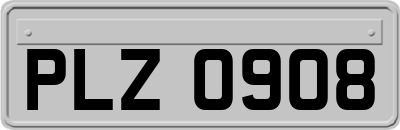 PLZ 0908